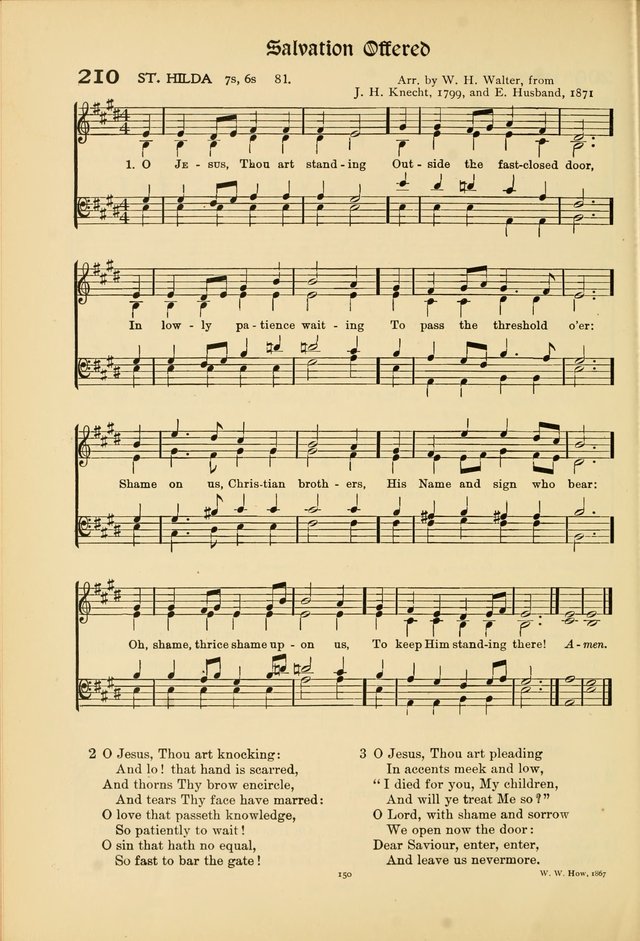 Salvation Offered

210 ST. HILDA 7s, 6s 81.

Arr. by W. H. Walter, from J. H. Knecht, 1799, and E. Husband, 1871

1. O Je - sus, Thou art stand - ing Out - side the fast-closed door,

In low - ly pa - tience wait - ing To pass the threshold o'er:

Shame on us, Chris - tian broth - ers, His Name and sign who bear:

Oh, shame, thrice shame up - on us, To keep Him stand - ing there! A - men.

2 O Jesus, Thou art knocking:
And lo! that hand is scarred,
And thorns Thy brow encircle,
And tears Thy face have marred:
O love that passeth knowledge,
So patiently to wait!
O sin that hath no equal,
So fast to bar the gate!

3 O Jesus, Thou art pleading
In accents meek and low,
"I died for you, My children,
And will ye treat Me so?"
O Lord, with shame and sorrow
We open now the door:
Dear Saviour, enter, enter,
And leave us nevermore.

150

W. W. How, 1867